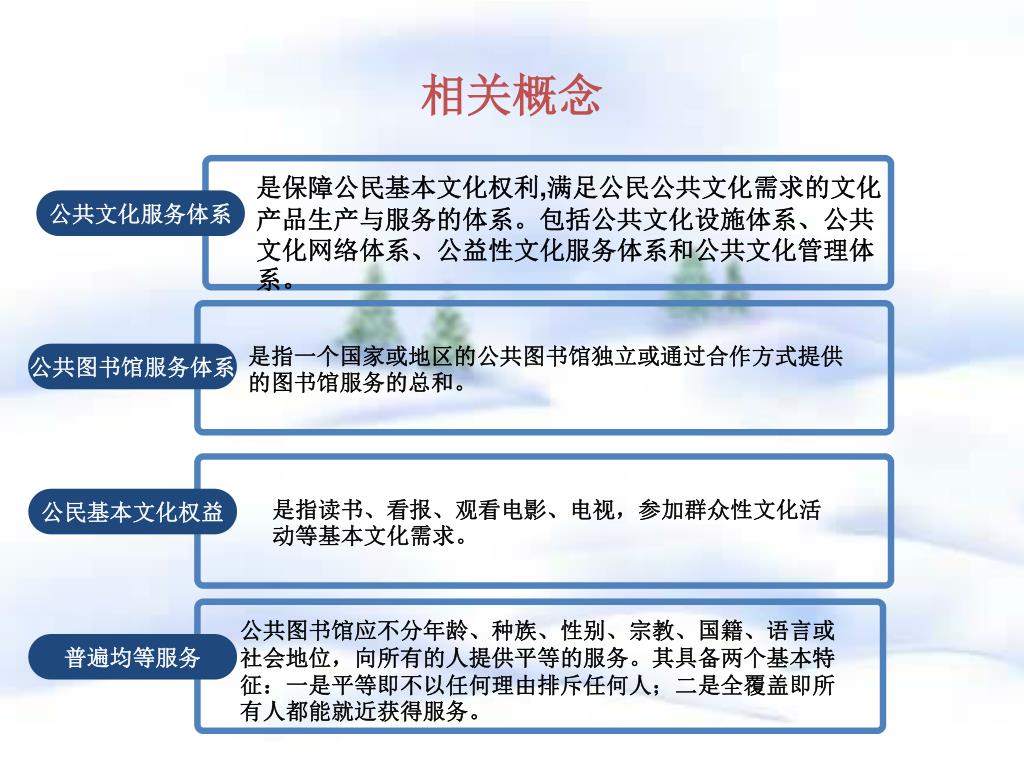 相关概念

公共文化服务体系

是保障公民基本文化权利,满足公民公共文化需求的文化产品生产与服务的体系。包括公共文化设施体系、公共文化网络体系、公益性文化服务体系和公共文化管理体系。

公共图书馆服务体系

是指一个国家或地区的公共图书馆独立或通过合作方式提供的图书馆服务的总和。

公民基本文化权益

是指读书、看报、观看电影、电视，参加群众性文化活动等基本文化需求。

普遍均等服务

公共图书馆应不分年龄、种族、性别、宗教、国籍、语言或社会地位，向所有的人提供平等的服务。其具备两个基本特征：一是平等即不以任何理由排斥任何人；二是全覆盖即所有人都能就近获得服务。